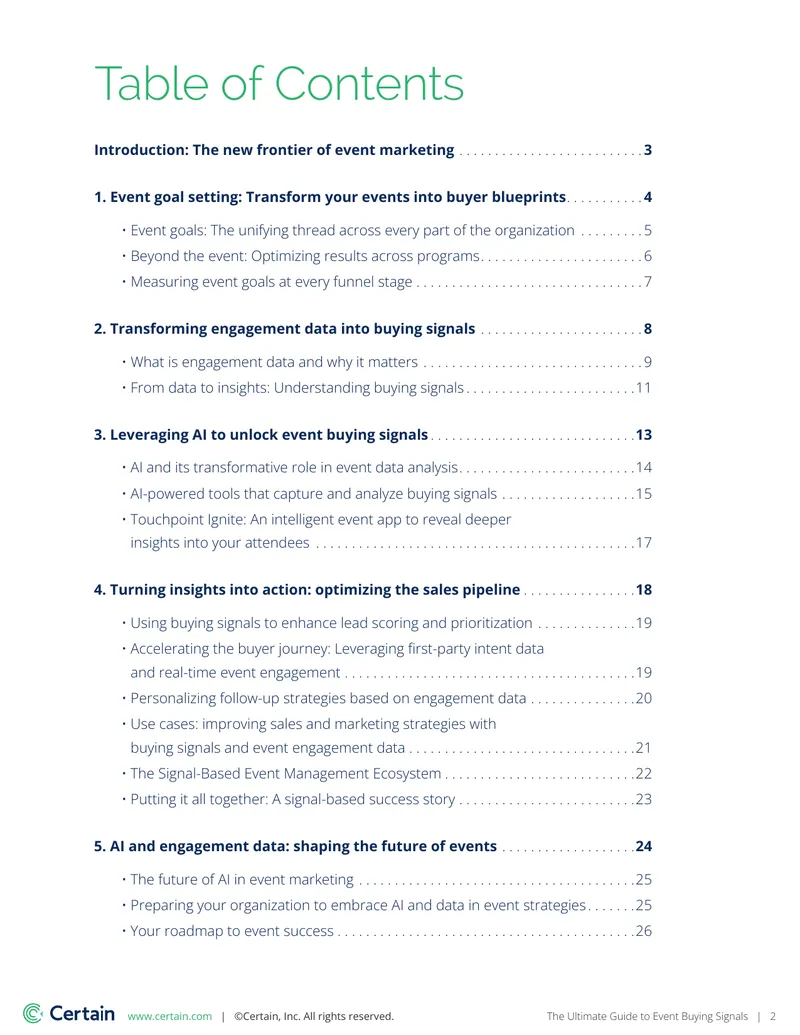 Table of Contents

Introduction: The new frontier of event marketing 3

1. Event goal setting: Transform your events into buyer blueprints 4

• Event goals: The unifying thread across every part of the organization 5
• Beyond the event: Optimizing results across programs 6
• Measuring event goals at every funnel stage 7

2. Transforming engagement data into buying signals 8

• What is engagement data and why it matters 9
• From data to insights: Understanding buying signals 11

3. Leveraging AI to unlock event buying signals 13

• AI and its transformative role in event data analysis 14
• AI-powered tools that capture and analyze buying signals 15
• Touchpoint Ignite: An intelligent event app to reveal deeper insights into your attendees 17

4. Turning insights into action: optimizing the sales pipeline 18

• Using buying signals to enhance lead scoring and prioritization 19
• Accelerating the buyer journey: Leveraging first-party intent data and real-time event engagement 19
• Personalizing follow-up strategies based on engagement data 20
• Use cases: improving sales and marketing strategies with buying signals and event engagement data 21
• The Signal-Based Event Management Ecosystem 22
• Putting it all together: A signal-based success story 23

5. AI and engagement data: shaping the future of events 24

• The future of AI in event marketing 25
• Preparing your organization to embrace AI and data in event strategies 25
• Your roadmap to event success 26

Certain www.certain.com | ©Certain, Inc. All rights reserved. The Ultimate Guide to Event Buying Signals | 2